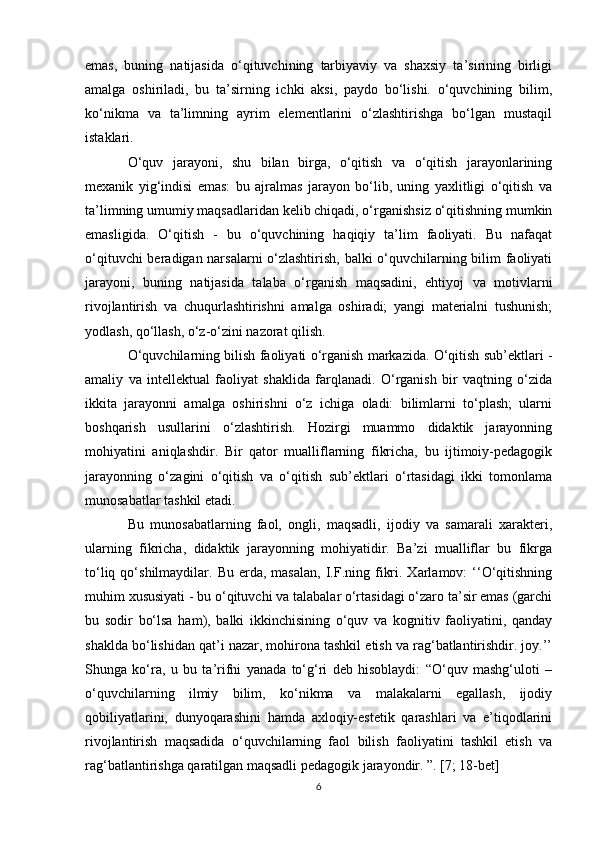 emas, buning natijasida o‘qituvchining tarbiyaviy va shaxsiy ta’sirining birligi amalga oshiriladi, bu ta’sirning ichki aksi, paydo bo‘lishi. o‘quvchining bilim, ko‘nikma va ta’limning ayrim elementlarini o‘zlashtirishga bo‘lgan mustaqil istaklari.

O‘quv jarayoni, shu bilan birga, o‘qitish va o‘qitish jarayonlarining mexanik yig‘indisi emas: bu ajralmas jarayon bo‘lib, uning yaxlitligi o‘qitish va ta’limning umumiy maqsadlaridan kelib chiqadi, o‘rganishsiz o‘qitishning mumkin emasligida. O‘qitish - bu o‘quvchining haqiqiy ta’lim faoliyati. Bu nafaqat o‘qituvchi beradigan narsalarni o‘zlashtirish, balki o‘quvchilarning bilim faoliyati jarayoni, buning natijasida talaba o‘rganish maqsadini, ehtiyoj va motivlarni rivojlantirish va chuqurlashtirishni amalga oshiradi; yangi materialni tushunish; yodlash, qo‘llash, o‘z-o‘zini nazorat qilish.

O‘quvchilarning bilish faoliyati o‘rganish markazida. O‘qitish sub’ektlari - amaliy va intellektual faoliyat shaklida farqlanadi. O‘rganish bir vaqtning o‘zida ikkita jarayonni amalga oshirishni o‘z ichiga oladi: bilimlarni to‘plash; ularni boshqarish usullarini o‘zlashtirish. Hozirgi muammo didaktik jarayonning mohiyatini aniqlashdir. Bir qator mualliflarning fikricha, bu ijtimoiy-pedagogik jarayonning o‘zagini o‘qitish va o‘qitish sub’ektlari o‘rtasidagi ikki tomonlama munosabatlar tashkil etadi.

Bu munosabatlarning faol, ongli, maqsadli, ijodiy va samarali xarakteri, ularning fikricha, didaktik jarayonning mohiyatidir. Ba’zi mualliflar bu fikrga to‘liq qo‘shilmaydilar. Bu erda, masalan, I.F.ning fikri. Xarlamov: ‘‘O‘qitishning muhim xususiyati - bu o‘qituvchi va talabalar o‘rtasidagi o‘zaro ta’sir emas (garchi bu sodir bo‘lsa ham), balki ikkinchisining o‘quv va kognitiv faoliyatini, qanday shaklda bo‘lishidan qat’i nazar, mohirona tashkil etish va rag‘batlantirishdir. joy.’’ Shunga ko‘ra, u bu ta’rifni yanada to‘g‘ri deb hisoblaydi: “O‘quv mashg‘uloti – o‘quvchilarning ilmiy bilim, ko‘nikma va malakalarni egallash, ijodiy qobiliyatlarini, dunyoqarashini hamda axloqiy-estetik qarashlari va e’tiqodlarini rivojlantirish maqsadida o‘quvchilarning faol bilish faoliyatini tashkil etish va rag‘batlantirishga qaratilgan maqsadli pedagogik jarayondir. ”. [7; 18-bet]

6